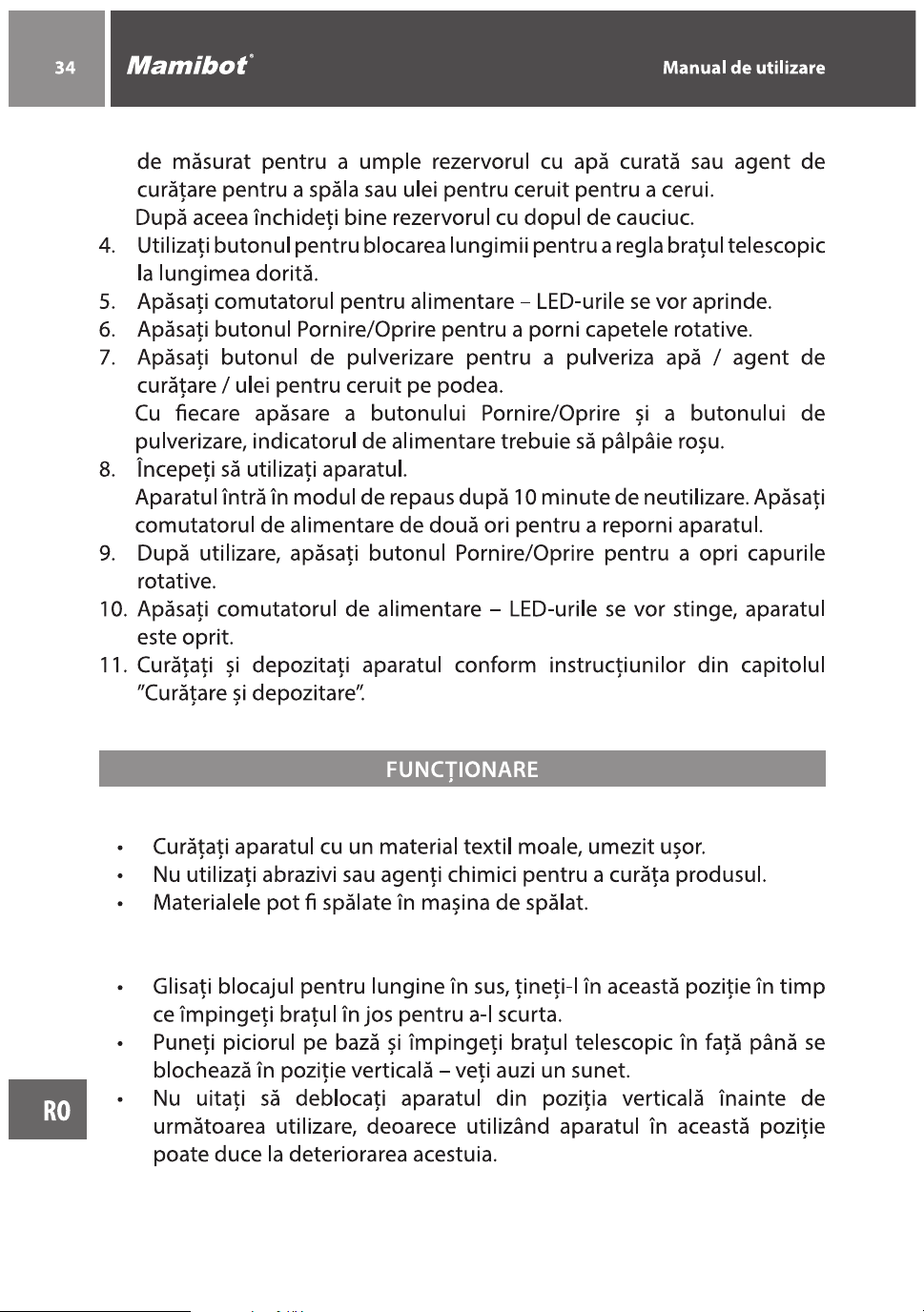 34

Mamibot®

Manual de utilizare

de măsurat pentru a umple rezervorul cu apă curată sau agent de curățare pentru a spăla sau ulei pentru ceruit pentru a cerui.

După aceea închideți bine rezervorul cu dopul de cauciuc.

4. Utilizați butonul pentru blocarea lungimii pentru a regla brațul telescopic la lungimea dorită.
5. Apăsați comutatorul pentru alimentare – LED-urile se vor aprinde.
6. Apăsați butonul Pornire/Oprire pentru a porni capetele rotative.
7. Apăsați butonul de pulverizare pentru a pulveriza apă / agent de curățare / ulei pentru ceruit pe podea.

Cu fiecare apăsare a butonului Pornire/Oprire și a butonului de pulverizare, indicatorul de alimentare trebuie să pâlpâie roșu.

8. Începeți să utilizați aparatul.

Aparatul întră în modul de repaus după 10 minute de neutilizare. Apăsați comutatorul de alimentare de două ori pentru a reporni aparatul.

9. După utilizare, apăsați butonul Pornire/Oprire pentru a opri capurile rotative.
10. Apăsați comutatorul de alimentare – LED-urile se vor stinge, aparatul este oprit.
11. Curățați și depozitați aparatul conform instrucțiunilor din capitolul "Curățare și depozitare".

FUNCȚIONARE

• Curățați aparatul cu un material textil moale, umezit ușor.
• Nu utilizați abrazivi sau agenți chimici pentru a curăța produsul.
• Materialele pot fi spălate în mașina de spălat.

• Glisați blocajul pentru lungine în sus, țineți-l în această poziție în timp ce împingeți brațul în jos pentru a-l scurta.
• Puneți piciorul pe bază și împingeți brațul telescopic în față până se blochează în poziție verticală – veți auzi un sunet.
• Nu uitați să deblocați aparatul din poziția verticală înainte de următoarea utilizare, deoarece utilizând aparatul în această poziție poate duce la deteriorarea acestuia.

RO